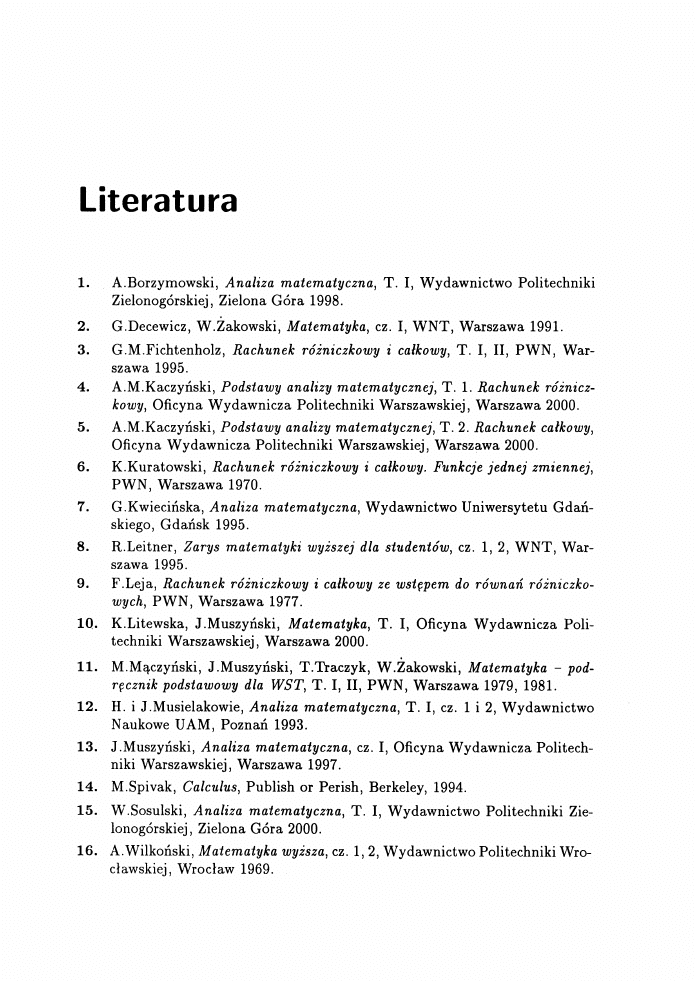 Literatura

1. A.Borzymowski, Analiza matematyczna, T. I, Wydawnictwo Politechniki Zielonogórskiej, Zielona Góra 1998.

2. G.Decewicz, W.Żakowski, Matematyka, cz. I, WNT, Warszawa 1991.

3. G.M.Fichtenholz, Rachunek różniczkowy i całkowy, T. I, II, PWN, Warszawa 1995.

4. A.M.Kaczyński, Podstawy analizy matematycznej, T. 1. Rachunek różniczkowy, Oficyna Wydawnicza Politechniki Warszawskiej, Warszawa 2000.

5. A.M.Kaczyński, Podstawy analizy matematycznej, T. 2. Rachunek całkowy, Oficyna Wydawnicza Politechniki Warszawskiej, Warszawa 2000.

6. K.Kuratowski, Rachunek różniczkowy i całkowy. Funkcje jednej zmiennej, PWN, Warszawa 1970.

7. G.Kwiecińska, Analiza matematyczna, Wydawnictwo Uniwersytetu Gdańskiego, Gdańsk 1995.

8. R.Leitner, Zarys matematyki wyższej dla studentów, cz. 1, 2, WNT, Warszawa 1995.

9. F.Leja, Rachunek różniczkowy i całkowy ze wstępem do równań różniczkowych, PWN, Warszawa 1977.

10. K.Litewska, J.Muszyński, Matematyka, T. I, Oficyna Wydawnicza Politechniki Warszawskiej, Warszawa 2000.

11. M.Mączyński, J.Muszyński, T.Traczyk, W.Żakowski, Matematyka – podręcznik podstawowy dla WST, T. I, II, PWN, Warszawa 1979, 1981.

12. H. i J.Musielakowie, Analiza matematyczna, T. I, cz. 1 i 2, Wydawnictwo Naukowe UAM, Poznań 1993.

13. J.Muszyński, Analiza matematyczna, cz. I, Oficyna Wydawnicza Politechniki Warszawskiej, Warszawa 1997.

14. M.Spivak, Calculus, Publish or Perish, Berkeley, 1994.

15. W.Sosulski, Analiza matematyczna, T. I, Wydawnictwo Politechniki Zielonogórskiej, Zielona Góra 2000.

16. A.Wilkoński, Matematyka wyższa, cz. 1, 2, Wydawnictwo Politechniki Wrocławskiej, Wrocław 1969.